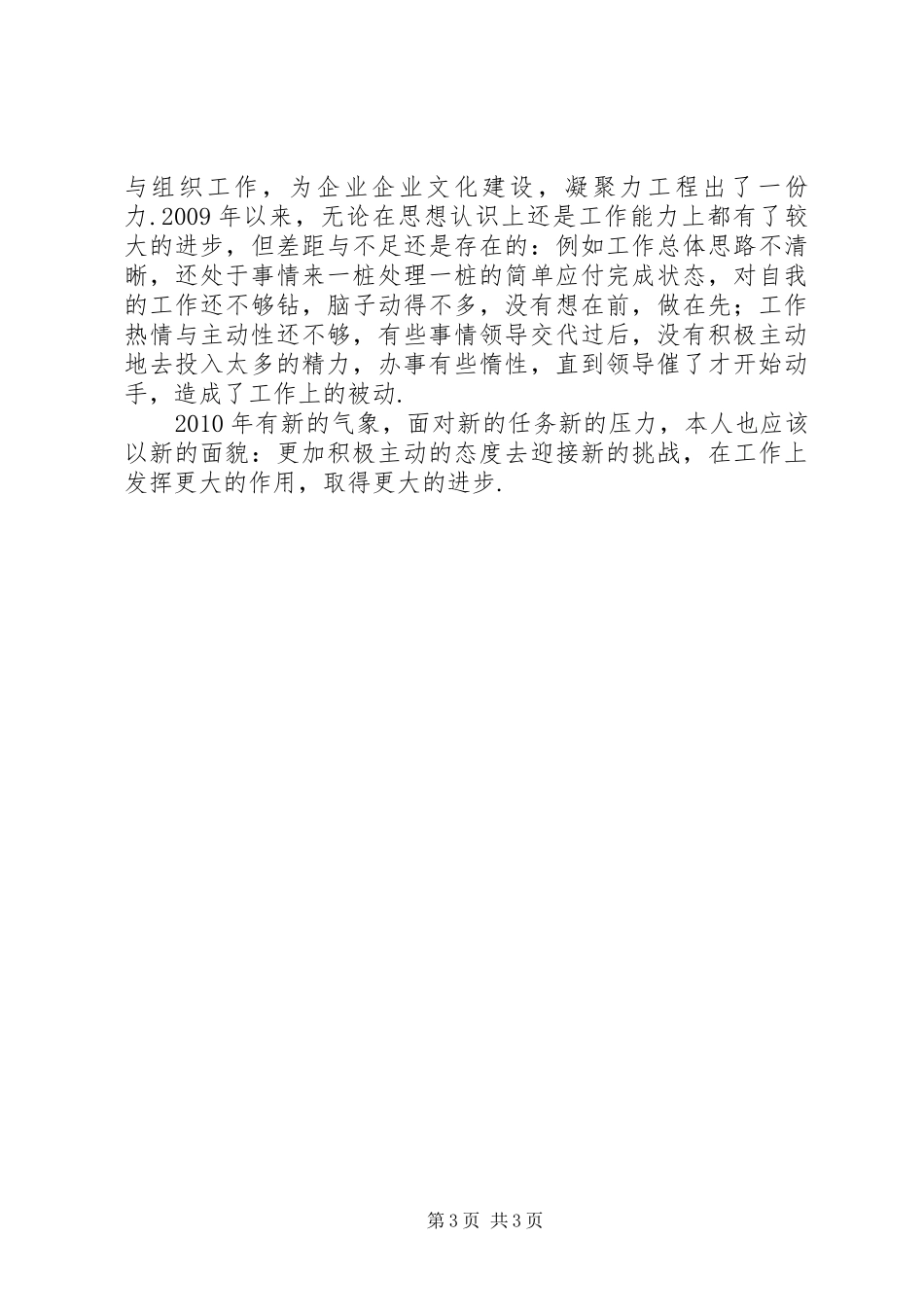 与组织工作，为企业企业文化建设，凝聚力工程出了一份力.2009年以来，无论在思想认识上还是工作能力上都有了较大的进步，但差距与不足还是存在的：例如工作总体思路不清晰，还处于事情来一桩处理一桩的简单应付完成状态，对自我的工作还不够钻，脑子动得不多，没有想在前，做在先；工作热情与主动性还不够，有些事情领导交代过后，没有积极主动地去投入太多的精力，办事有些惰性，直到领导催了才开始动手，造成了工作上的被动.

2010年有新的气象，面对新的任务新的压力，本人也应该以新的面貌：更加积极主动的态度去迎接新的挑战，在工作上发挥更大的作用，取得更大的进步.

第3页 共3页